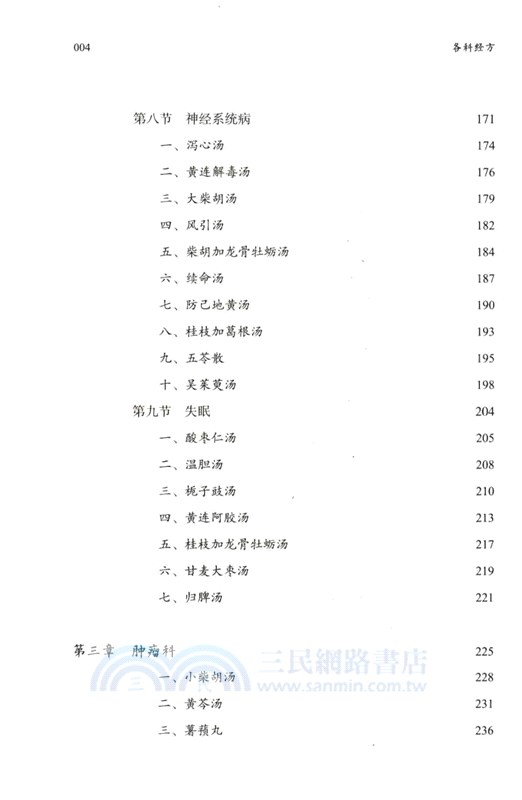 004 各科经方

第八节 神经系统病 171
一、泻心汤 174
二、黄连解毒汤 176
三、大柴胡汤 179
四、风引汤 182
五、柴胡加龙骨牡蛎汤 184
六、续命汤 187
七、防己地黄汤 190
八、桂枝加葛根汤 193
九、五苓散 195
十、吴茱萸汤 198
第九节 失眠 204
一、酸枣仁汤 205
二、温胆汤 208
三、栀子豉汤 210
四、黄连阿胶汤 213
五、桂枝加龙骨牡蛎汤 217
六、甘麦大枣汤 219
七、归脾汤 221

第三章 肿瘤科 225
一、小柴胡汤 228
二、黄芩汤 231
三、薯蓣丸 236

三民網路書店
www.sanmin.com.tw